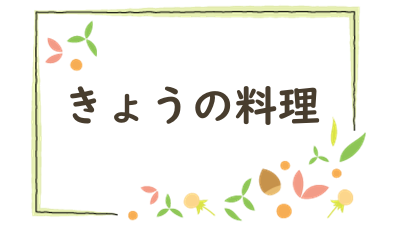 きょうの料理